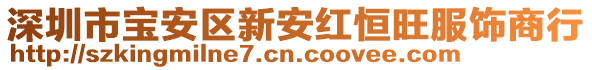 深圳市宝安区新安红恒旺服饰商行
http://szkingmilne7.cn.coovee.com